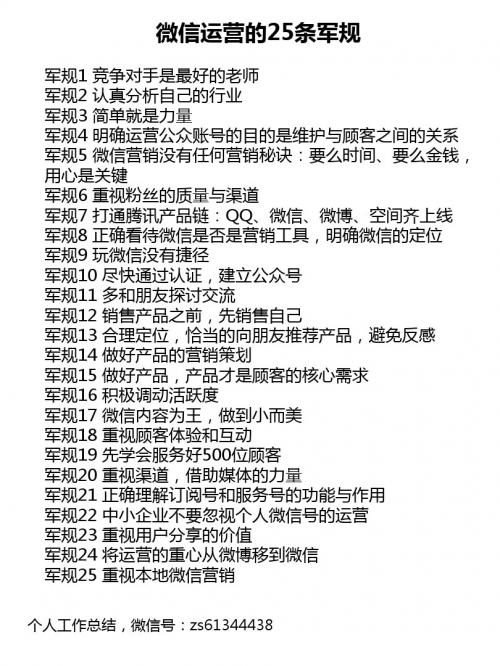 微信运营的25条军规

军规1 竞争对手是最好的老师
军规2 认真分析自己的行业
军规3 简单就是力量
军规4 明确运营公众账号的目的是维护与顾客之间的关系
军规5 微信营销没有任何营销秘诀：要么时间、要么金钱，用心是关键
军规6 重视粉丝的质量与渠道
军规7 打通腾讯产品链：QQ、微信、微博、空间齐上线
军规8 正确看待微信是否是营销工具，明确微信的定位
军规9 玩微信没有捷径
军规10 尽快通过认证，建立公众号
军规11 多和朋友探讨交流
军规12 销售产品之前，先销售自己
军规13 合理定位，恰当的向朋友推荐产品，避免反感
军规14 做好产品的营销策划
军规15 做好产品，产品才是顾客的核心需求
军规16 积极调动活跃度
军规17 微信内容为王，做到小而美
军规18 重视顾客体验和互动
军规19 先学会服务好500位顾客
军规20 重视渠道，借助媒体的力量
军规21 正确理解订阅号和服务号的功能与作用
军规22 中小企业不要忽视个人微信号的运营
军规23 重视用户分享的价值
军规24 将运营的重心从微博移到微信
军规25 重视本地微信营销

个人工作总结，微信号：zs61344438